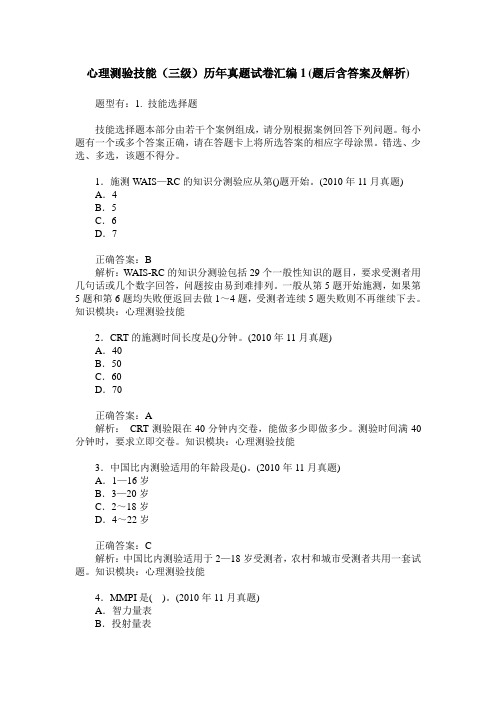 心理测验技能（三级）历年真题试卷汇编1(题后含答案及解析)

题型有：1. 技能选择题

技能选择题本部分由若干个案例组成，请分别根据案例回答下列问题。每小题有一个或多个答案正确，请在答题卡上将所选答案的相应字母涂黑。错选、少选、多选，该题不得分。

1．施测WAIS—RC的知识分测验应从第()题开始。(2010年11月真题)
A．4
B．5
C．6
D．7

正确答案：B
解析：WAIS-RC的知识分测验包括29个一般性知识的题目，要求受测者用几句话或几个数字回答，问题按由易到难排列。一般从第5题开始施测，如果第5题和第6题均失败便返回去做1～4题，受测者连续5题失败则不再继续下去。知识模块：心理测验技能

2．CRT的施测时间长度是()分钟。(2010年11月真题)
A．40
B．50
C．60
D．70

正确答案：A
解析： CRT测验限在40分钟内交卷，能做多少即做多少。测验时间满40分钟时，要求立即交卷。知识模块：心理测验技能

3．中国比内测验适用的年龄段是()。(2010年11月真题)
A．1—16岁
B．3—20岁
C．2～18岁
D．4～22岁

正确答案：C
解析：中国比内测验适用于2—18岁受测者，农村和城市受测者共用一套试题。知识模块：心理测验技能

4．MMPI是( )。(2010年11月真题)
A．智力量表
B．投射量表